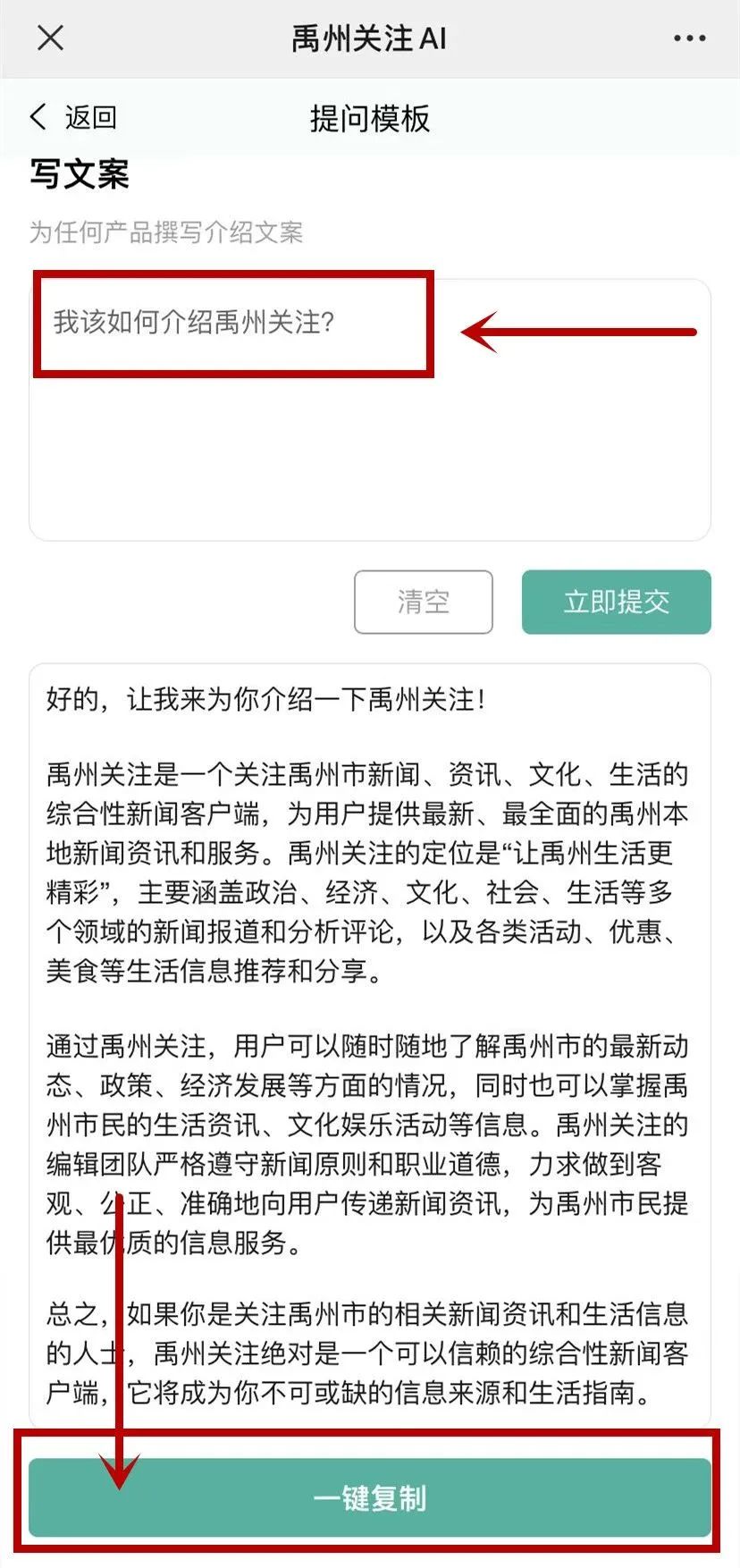 禹州关注 AI

返回

提问模板

写文案

为任何产品撰写介绍文案

我该如何介绍禹州关注?

清空

立即提交

好的，让我来为你介绍一下禹州关注！

禹州关注是一个关注禹州市新闻、资讯、文化、生活的综合性新闻客户端，为用户提供最新、最全面的禹州本地新闻资讯和服务。禹州关注的定位是“让禹州生活更精彩”，主要涵盖政治、经济、文化、社会、生活等多个领域的新闻报道和分析评论，以及各类活动、优惠、美食等生活信息推荐和分享。

通过禹州关注，用户可以随时随地了解禹州市的最新动态、政策、经济发展等方面的情况，同时也可以掌握禹州市民的生活资讯、文化娱乐活动等信息。禹州关注的编辑团队严格遵守新闻原则和职业道德，力求做到客观、公正、准确地向用户传递新闻资讯，为禹州市民提供最优质的信息服务。

总之，如果你是关注禹州市的相关新闻资讯和生活信息的人士，禹州关注绝对是一个可以信赖的综合性新闻客户端，它将成为你不可或缺的信息来源和生活指南。

一键复制